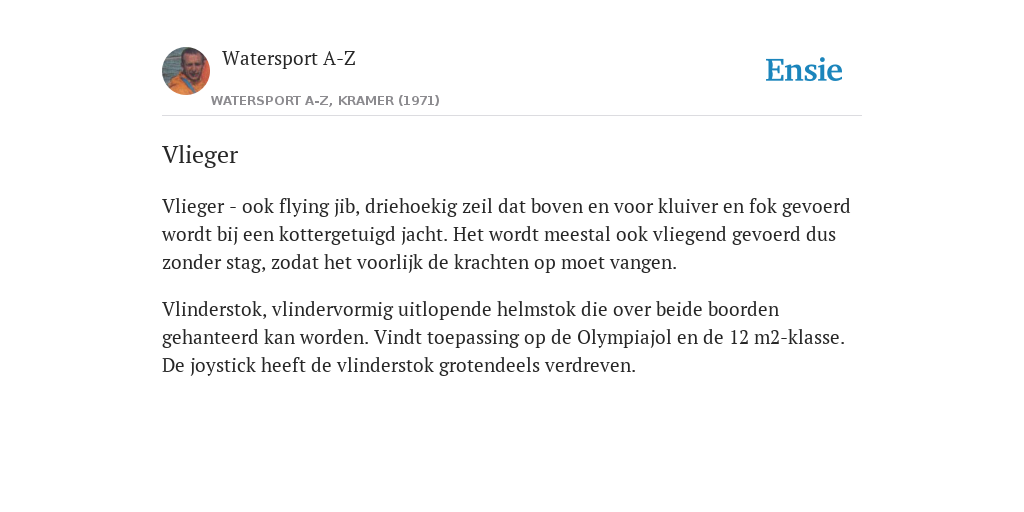 Watersport A-Z

WATERSPORT A-Z, KRAMER (1971)

Ensie

Vlieger

Vlieger - ook flying jib, driehoekig zeil dat boven en voor kluiver en fok gevoerd wordt bij een kottergetuigd jacht. Het wordt meestal ook vliegend gevoerd dus zonder stag, zodat het voorlijk de krachten op moet vangen.

Vlinderstok, vlindervormig uitlopende helmstok die over beide boorden gehanteerd kan worden. Vindt toepassing op de Olympiajol en de 12 m2-klasse. De joystick heeft de vlinderstok grotendeels verdreven.